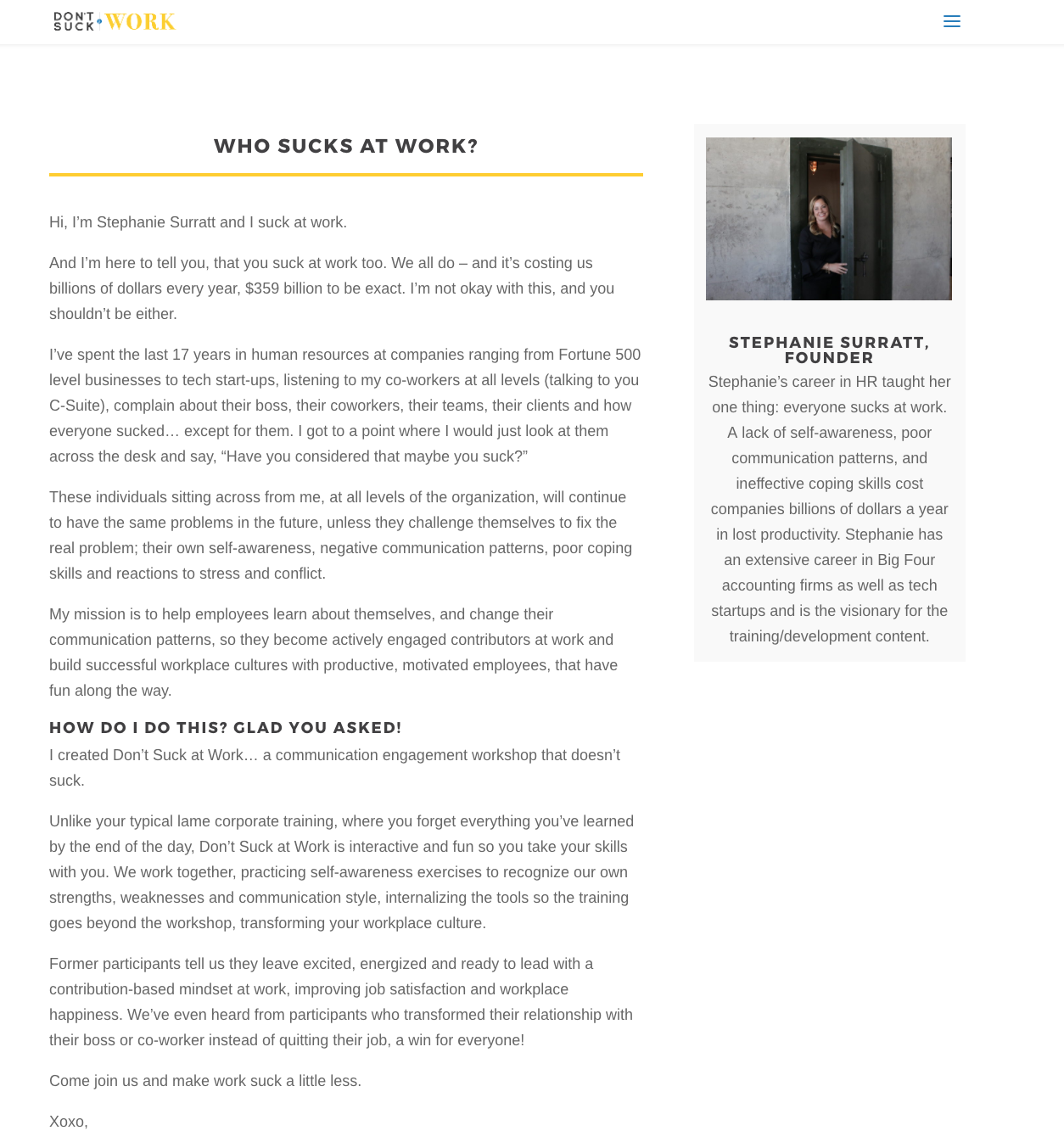 DON'T SUCK WORK

WHO SUCKS AT WORK?

Hi, I'm Stephanie Surratt and I suck at work.

And I'm here to tell you, that you suck at work too. We all do – and it's costing us billions of dollars every year, $359 billion to be exact. I'm not okay with this, and you shouldn't be either.

I've spent the last 17 years in human resources at companies ranging from Fortune 500 level businesses to tech start-ups, listening to my co-workers at all levels (talking to you C-Suite), complain about their boss, their coworkers, their teams, their clients and how everyone sucked… except for them. I got to a point where I would just look at them across the desk and say, "Have you considered that maybe you suck?"

These individuals sitting across from me, at all levels of the organization, will continue to have the same problems in the future, unless they challenge themselves to fix the real problem; their own self-awareness, negative communication patterns, poor coping skills and reactions to stress and conflict.

My mission is to help employees learn about themselves, and change their communication patterns, so they become actively engaged contributors at work and build successful workplace cultures with productive, motivated employees, that have fun along the way.

HOW DO I DO THIS? GLAD YOU ASKED!

I created Don't Suck at Work… a communication engagement workshop that doesn't suck.

Unlike your typical lame corporate training, where you forget everything you've learned by the end of the day, Don't Suck at Work is interactive and fun so you take your skills with you. We work together, practicing self-awareness exercises to recognize our own strengths, weaknesses and communication style, internalizing the tools so the training goes beyond the workshop, transforming your workplace culture.

Former participants tell us they leave excited, energized and ready to lead with a contribution-based mindset at work, improving job satisfaction and workplace happiness. We've even heard from participants who transformed their relationship with their boss or co-worker instead of quitting their job, a win for everyone!

Come join us and make work suck a little less.

Xoxo,

STEPHANIE SURRATT, FOUNDER

Stephanie's career in HR taught her one thing: everyone sucks at work. A lack of self-awareness, poor communication patterns, and ineffective coping skills cost companies billions of dollars a year in lost productivity. Stephanie has an extensive career in Big Four accounting firms as well as tech startups and is the visionary for the training/development content.